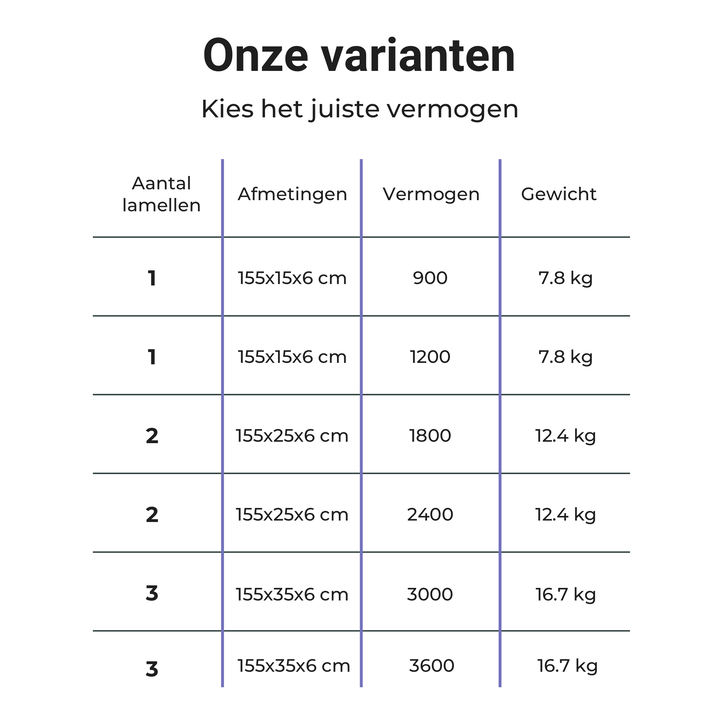 Onze varianten

Kies het juiste vermogen

| Aantal lamellen | Afmetingen | Vermogen | Gewicht |
|---|---|---|---|
| 1 | 155x15x6 cm | 900 | 7.8 kg |
| 1 | 155x15x6 cm | 1200 | 7.8 kg |
| 2 | 155x25x6 cm | 1800 | 12.4 kg |
| 2 | 155x25x6 cm | 2400 | 12.4 kg |
| 3 | 155x35x6 cm | 3000 | 16.7 kg |
| 3 | 155x35x6 cm | 3600 | 16.7 kg |